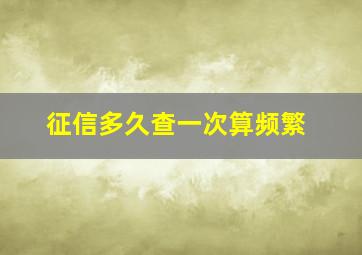 征信多久查一次算频繁